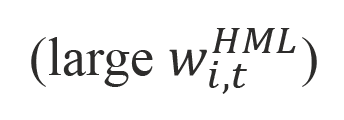 (large $w_{i,t}^{HML}$)